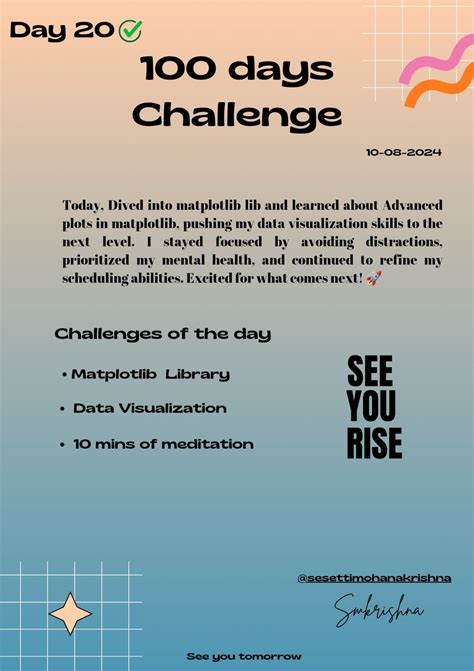 Day 20 ✅

100 days Challenge

10-08-2024

Today, Dived into matplotlib lib and learned about Advanced plots in matplotlib, pushing my data visualization skills to the next level. I stayed focused by avoiding distractions, prioritized my mental health, and continued to refine my scheduling abilities. Excited for what comes next! 🚀

Challenges of the day

• Matplotlib Library

• Data Visualization

• 10 mins of meditation

SEE YOU RISE

@sesettimohanakrishna

Smkrishna

See you tomorrow